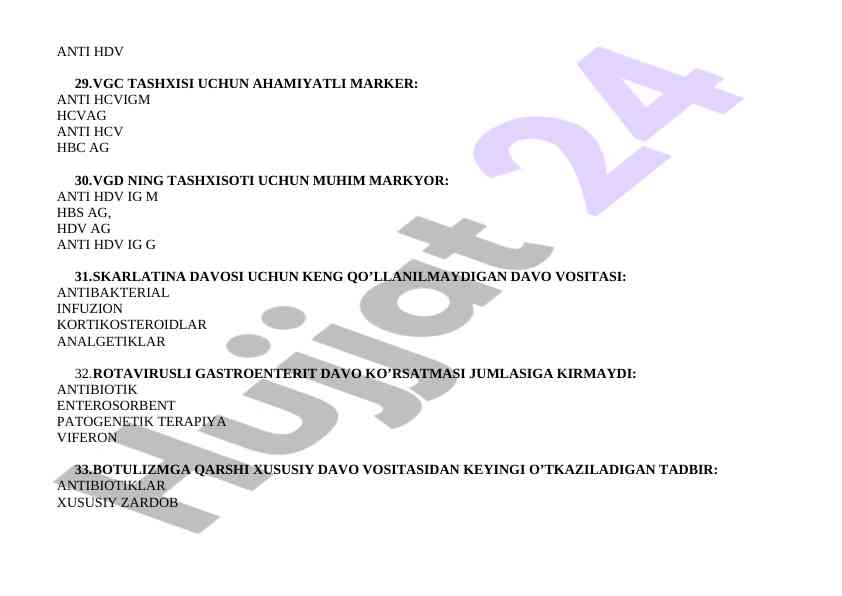 ANTI HDV

29.VGC TASHXISI UCHUN AHAMIYATLI MARKER:
ANTI HCVIGM
HCVAG
ANTI HCV
HBC AG

30.VGD NING TASHXISOTI UCHUN MUHIM MARKYOR:
ANTI HDV IG M
HBS AG,
HDV AG
ANTI HDV IG G

31.SKARLATINA DAVOSI UCHUN KENG QO'LLANILMAYDIGAN DAVO VOSITASI:
ANTIBAKTERIAL
INFUZION
KORTIKOSTEROIDLAR
ANALGETIKLAR

32.ROTAVIRUSLI GASTROENTERIT DAVO KO'RSATMASI JUMLASIGA KIRMAYDI:
ANTIBIOTIK
ENTEROSORBENT
PATOGENETIK TERAPIYA
VIFERON

33.BOTULIZMGA QARSHI XUSUSIY DAVO VOSITASIDAN KEYINGI O'TKAZILADIGAN TADBIR:
ANTIBIOTIKLAR
XUSUSIY ZARDOB

Hujjat 24